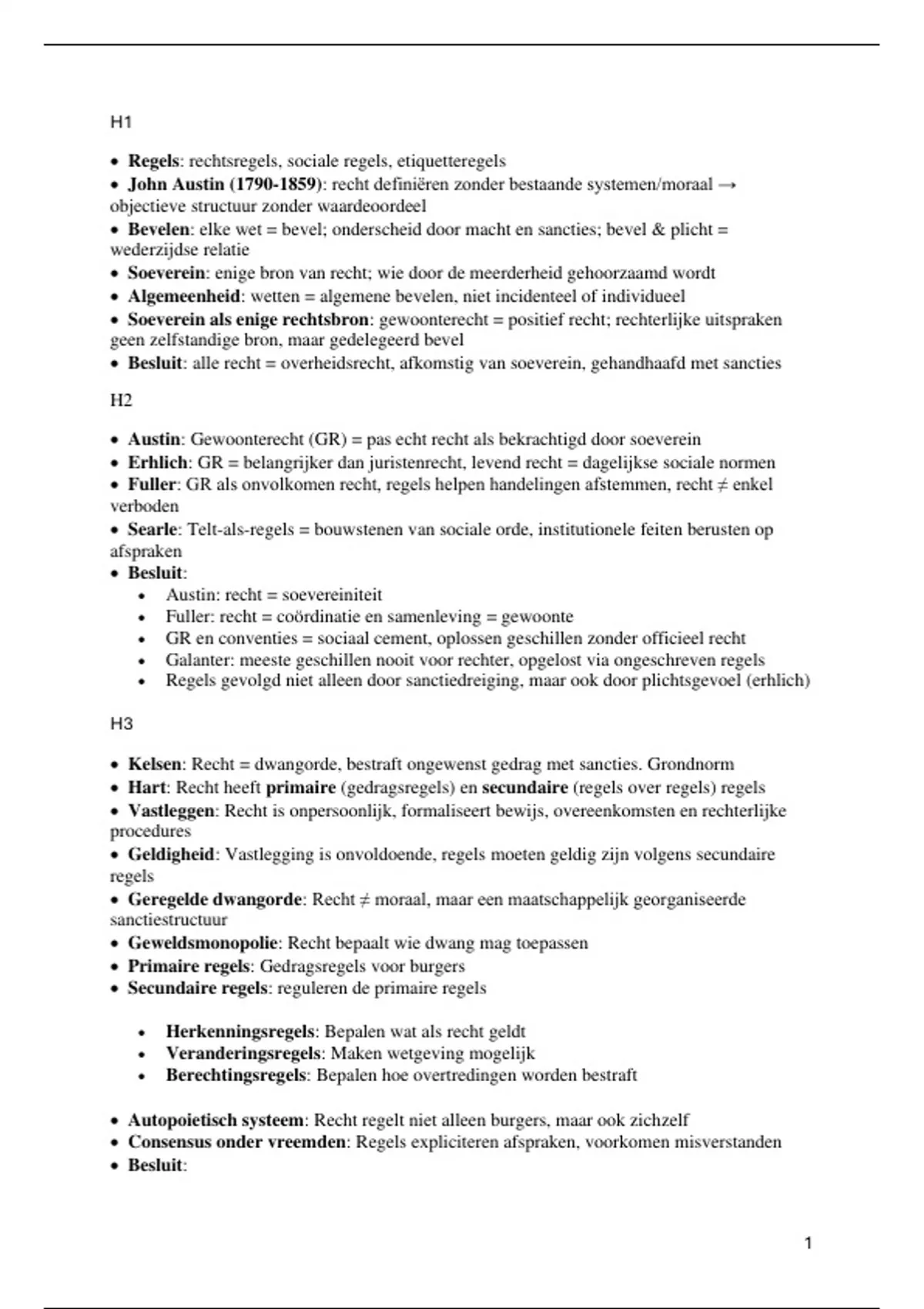 H1

• Regels: rechtsregels, sociale regels, etiquetteregels
• John Austin (1790-1859): recht definiëren zonder bestaande systemen/moraal → objectieve structuur zonder waardeoordeel
• Bevelen: elke wet = bevel; onderscheid door macht en sancties; bevel & plicht = wederzijdse relatie
• Soeverein: enige bron van recht; wie door de meerderheid gehoorzaamd wordt
• Algemeenheid: wetten = algemene bevelen, niet incidenteel of individueel
• Soeverein als enige rechtsbron: gewoonterecht = positief recht; rechterlijke uitspraken geen zelfstandige bron, maar gedelegeerd bevel
• Besluit: alle recht = overheidsrecht, afkomstig van soeverein, gehandhaafd met sancties

H2

• Austin: Gewoonterecht (GR) = pas echt recht als bekrachtigd door soeverein
• Erhlich: GR = belangrijker dan juristenrecht, levend recht = dagelijkse sociale normen
• Fuller: GR als onvolkomen recht, regels helpen handelingen afstemmen, recht ≠ enkel verboden
• Searle: Telt-als-regels = bouwstenen van sociale orde, institutionele feiten berusten op afspraken
• Besluit:
• Austin: recht = soevereiniteit
• Fuller: recht = coördinatie en samenleving = gewoonte
• GR en conventies = sociaal cement, oplossen geschillen zonder officieel recht
• Galanter: meeste geschillen nooit voor rechter, opgelost via ongeschreven regels
• Regels gevolgd niet alleen door sanctiedreiging, maar ook door plichtsgevoel (erhlich)

H3

• Kelsen: Recht = dwangorde, bestraft ongewenst gedrag met sancties. Grondnorm
• Hart: Recht heeft primaire (gedragsregels) en secundaire (regels over regels) regels
• Vastleggen: Recht is onpersoonlijk, formaliseert bewijs, overeenkomsten en rechterlijke procedures
• Geldigheid: Vastlegging is onvoldoende, regels moeten geldig zijn volgens secundaire regels
• Geregelde dwangorde: Recht ≠ moraal, maar een maatschappelijk georganiseerde sanctiestructuur
• Geweldsmonopolie: Recht bepaalt wie dwang mag toepassen
• Primaire regels: Gedragsregels voor burgers
• Secundaire regels: reguleren de primaire regels

• Herkenningsregels: Bepalen wat als recht geldt
• Veranderingsregels: Maken wetgeving mogelijk
• Berechtingsregels: Bepalen hoe overtredingen worden bestraft

• Autopoietisch systeem: Recht regelt niet alleen burgers, maar ook zichzelf
• Consensus onder vreemden: Regels expliciteren afspraken, voorkomen misverstanden
• Besluit:

1